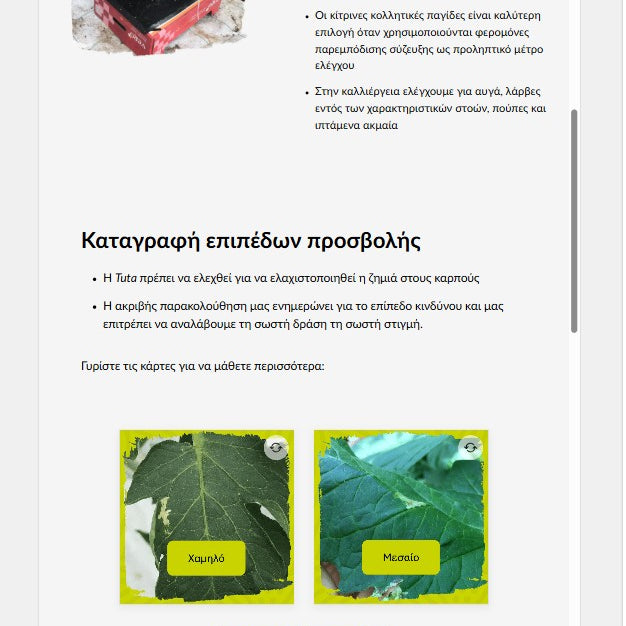 • Οι κίτρινες κολλητικές παγίδες είναι καλύτερη επιλογή όταν χρησιμοποιούνται φερομόνες παρεμπόδισης σύζευξης ως προληπτικό μέτρο ελέγχου

• Στην καλλιέργεια ελέγχουμε για αυγά, λάρβες εντός των χαρακτηριστικών στοών, πούπες και ιπτάμενα ακμαία

Καταγραφή επιπέδων προσβολής

• Η Tuta πρέπει να ελεχθεί για να ελαχιστοποιηθεί η ζημιά στους καρπούς

• Η ακριβής παρακολούθηση μας ενημερώνει για το επίπεδο κινδύνου και μας επιτρέπει να αναλάβουμε τη σωστή δράση τη σωστή στιγμή.

Γυρίστε τις κάρτες για να μάθετε περισσότερα:

Χαμηλό

Μεσαίο